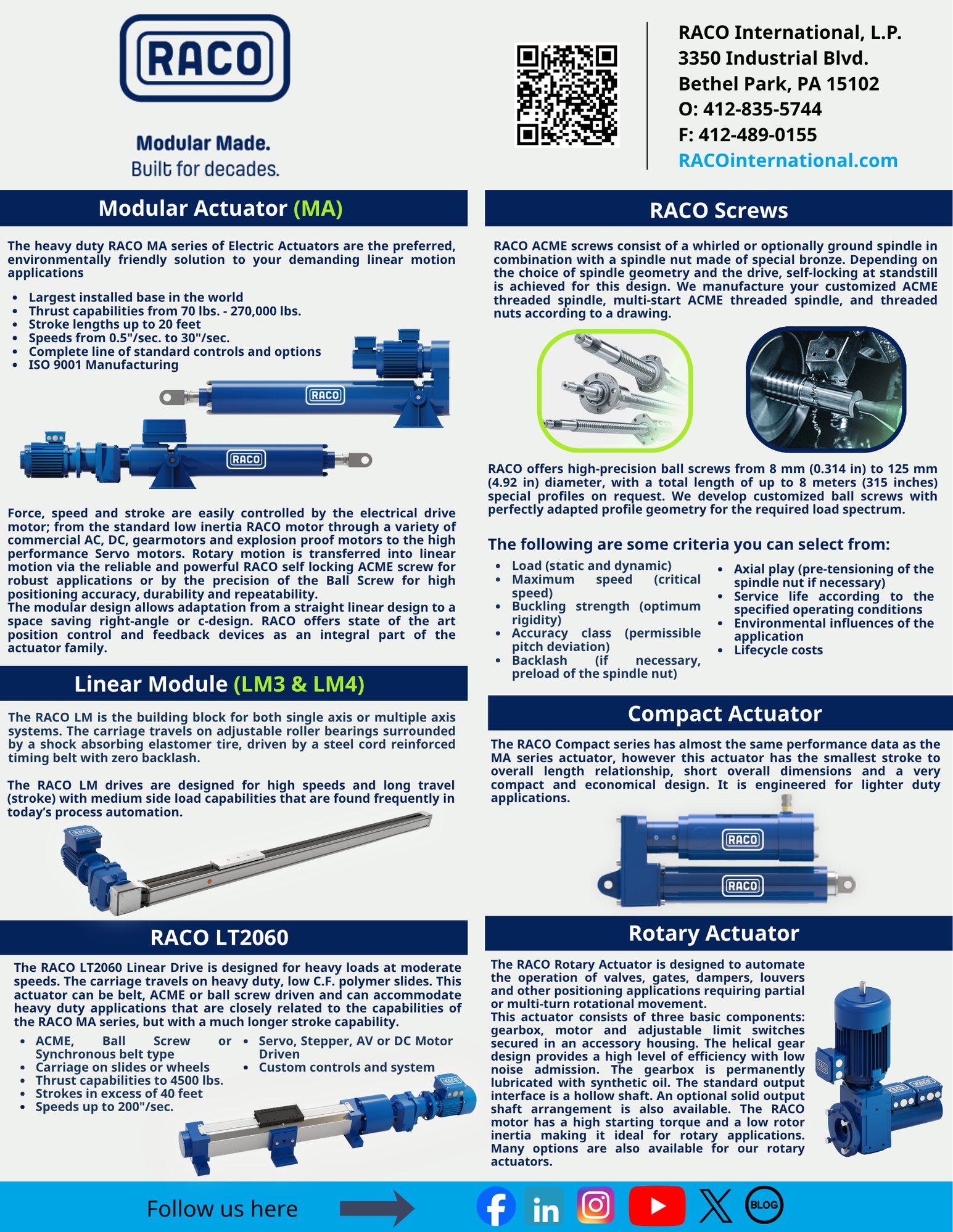 RACO

Modular Made.
Built for decades.

RACO International, L.P.
3350 Industrial Blvd.
Bethel Park, PA 15102
O: 412-835-5744
F: 412-489-0155
RACOinternational.com

Modular Actuator (MA)

The heavy duty RACO MA series of Electric Actuators are the preferred, environmentally friendly solution to your demanding linear motion applications

• Largest installed base in the world
• Thrust capabilities from 70 lbs. - 270,000 lbs.
• Stroke lengths up to 20 feet
• Speeds from 0.5"/sec. to 30"/sec.
• Complete line of standard controls and options
• ISO 9001 Manufacturing

RACO

RACO

Force, speed and stroke are easily controlled by the electrical drive motor; from the standard low inertia RACO motor through a variety of commercial AC, DC, gearmotors and explosion proof motors to the high performance Servo motors. Rotary motion is transferred into linear motion via the reliable and powerful RACO self locking ACME screw for robust applications or by the precision of the Ball Screw for high positioning accuracy, durability and repeatability.
The modular design allows adaptation from a straight linear design to a space saving right-angle or c-design. RACO offers state of the art position control and feedback devices as an integral part of the actuator family.

Linear Module (LM3 & LM4)

The RACO LM is the building block for both single axis or multiple axis systems. The carriage travels on adjustable roller bearings surrounded by a shock absorbing elastomer tire, driven by a steel cord reinforced timing belt with zero backlash.

The RACO LM drives are designed for high speeds and long travel (stroke) with medium side load capabilities that are found frequently in today's process automation.

RACO LT2060

The RACO LT2060 Linear Drive is designed for heavy loads at moderate speeds. The carriage travels on heavy duty, low C.F. polymer slides. This actuator can be belt, ACME or ball screw driven and can accommodate heavy duty applications that are closely related to the capabilities of the RACO MA series, but with a much longer stroke capability.

• ACME, Ball Screw or Synchronous belt type
• Carriage on slides or wheels
• Thrust capabilities to 4500 lbs.
• Strokes in excess of 40 feet
• Speeds up to 200"/sec.
• Servo, Stepper, AV or DC Motor Driven
• Custom controls and system

RACO Screws

RACO ACME screws consist of a whirled or optionally ground spindle in combination with a spindle nut made of special bronze. Depending on the choice of spindle geometry and the drive, self-locking at standstill is achieved for this design. We manufacture your customized ACME threaded spindle, multi-start ACME threaded spindle, and threaded nuts according to a drawing.

RACO offers high-precision ball screws from 8 mm (0.314 in) to 125 mm (4.92 in) diameter, with a total length of up to 8 meters (315 inches) special profiles on request. We develop customized ball screws with perfectly adapted profile geometry for the required load spectrum.

The following are some criteria you can select from:

• Load (static and dynamic)
• Maximum speed (critical speed)
• Buckling strength (optimum rigidity)
• Accuracy class (permissible pitch deviation)
• Backlash (if necessary, preload of the spindle nut)
• Axial play (pre-tensioning of the spindle nut if necessary)
• Service life according to the specified operating conditions
• Environmental influences of the application
• Lifecycle costs

Compact Actuator

The RACO Compact series has almost the same performance data as the MA series actuator, however this actuator has the smallest stroke to overall length relationship, short overall dimensions and a very compact and economical design. It is engineered for lighter duty applications.

RACO

RACO

Rotary Actuator

The RACO Rotary Actuator is designed to automate the operation of valves, gates, dampers, louvers and other positioning applications requiring partial or multi-turn rotational movement.
This actuator consists of three basic components: gearbox, motor and adjustable limit switches secured in an accessory housing. The helical gear design provides a high level of efficiency with low noise admission. The gearbox is permanently lubricated with synthetic oil. The standard output interface is a hollow shaft. An optional solid output shaft arrangement is also available. The RACO motor has a high starting torque and a low rotor inertia making it ideal for rotary applications. Many options are also available for our rotary actuators.

Follow us here

BLOG